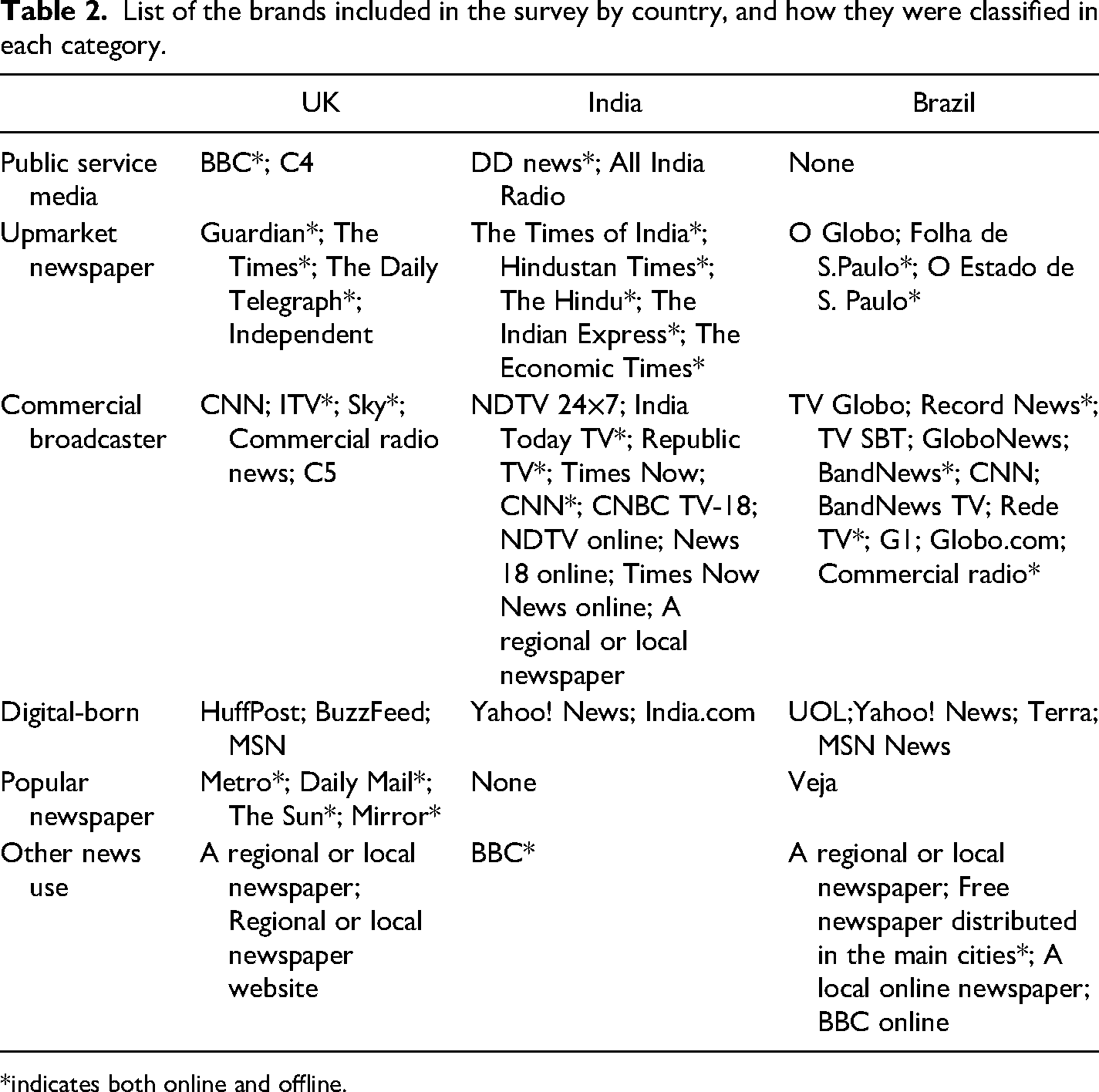 Table 2. List of the brands included in the survey by country, and how they were classified in each category.

|  | UK | India | Brazil |
|---|---|---|---|
| Public service media | BBC*; C4 | DD news*; All India Radio | None |
| Upmarket newspaper | Guardian*; The Times*; The Daily Telegraph*; Independent | The Times of India*; Hindustan Times*; The Hindu*; The Indian Express*; The Economic Times* | O Globo; Folha de S.Paulo*; O Estado de S. Paulo* |
| Commercial broadcaster | CNN; ITV*; Sky*; Commercial radio news; C5 | NDTV 24×7; India Today TV*; Republic TV*; Times Now; CNN*; CNBC TV-18; NDTV online; News 18 online; Times Now News online; A regional or local newspaper | TV Globo; Record News*; TV SBT; GloboNews; BandNews*; CNN; BandNews TV; Rede TV*; G1; Globo.com; Commercial radio* |
| Digital-born | HuffPost; BuzzFeed; MSN | Yahoo! News; India.com | UOL;Yahoo! News; Terra; MSN News |
| Popular newspaper | Metro*; Daily Mail*; The Sun*; Mirror* | None | Veja |
| Other news use | A regional or local newspaper; Regional or local newspaper website | BBC* | A regional or local newspaper; Free newspaper distributed in the main cities*; A local online newspaper; BBC online |

*indicates both online and offline.